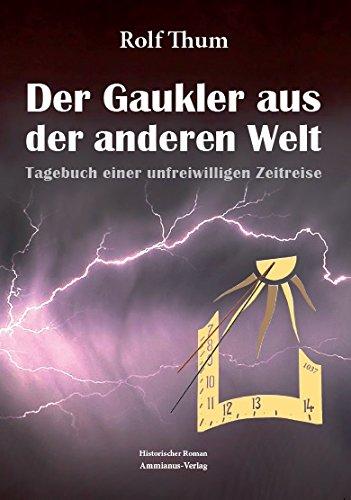 Rolf Thum

Der Gaukler aus der anderen Welt

Tagebuch einer unfreiwilligen Zeitreise

7
8
9
10
11
12
13
14
1037

Historischer Roman
Ammianus-Verlag